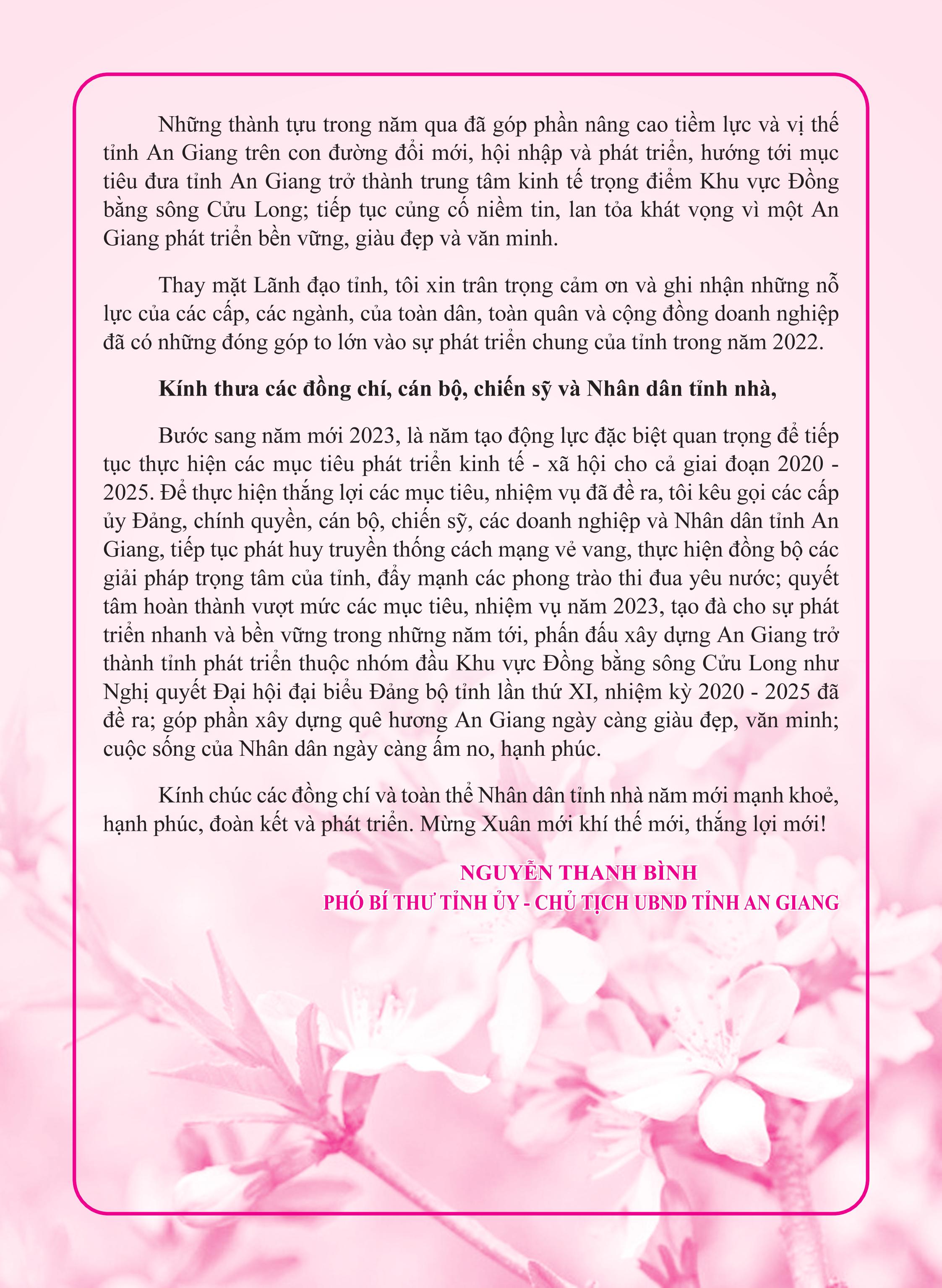 Những thành tựu trong năm qua đã góp phần nâng cao tiềm lực và vị thế tỉnh An Giang trên con đường đổi mới, hội nhập và phát triển, hướng tới mục tiêu đưa tỉnh An Giang trở thành trung tâm kinh tế trọng điểm Khu vực Đồng bằng sông Cửu Long; tiếp tục củng cố niềm tin, lan tỏa khát vọng vì một An Giang phát triển bền vững, giàu đẹp và văn minh.

Thay mặt Lãnh đạo tỉnh, tôi xin trân trọng cảm ơn và ghi nhận những nỗ lực của các cấp, các ngành, của toàn dân, toàn quân và cộng đồng doanh nghiệp đã có những đóng góp to lớn vào sự phát triển chung của tỉnh trong năm 2022.

Kính thưa các đồng chí, cán bộ, chiến sỹ và Nhân dân tỉnh nhà,

Bước sang năm mới 2023, là năm tạo động lực đặc biệt quan trọng để tiếp tục thực hiện các mục tiêu phát triển kinh tế - xã hội cho cả giai đoạn 2020 - 2025. Để thực hiện thắng lợi các mục tiêu, nhiệm vụ đã đề ra, tôi kêu gọi các cấp ủy Đảng, chính quyền, cán bộ, chiến sỹ, các doanh nghiệp và Nhân dân tỉnh An Giang, tiếp tục phát huy truyền thống cách mạng vẻ vang, thực hiện đồng bộ các giải pháp trọng tâm của tỉnh, đẩy mạnh các phong trào thi đua yêu nước; quyết tâm hoàn thành vượt mức các mục tiêu, nhiệm vụ năm 2023, tạo đà cho sự phát triển nhanh và bền vững trong những năm tới, phấn đấu xây dựng An Giang trở thành tỉnh phát triển thuộc nhóm đầu Khu vực Đồng bằng sông Cửu Long như Nghị quyết Đại hội đại biểu Đảng bộ tỉnh lần thứ XI, nhiệm kỳ 2020 - 2025 đã đề ra; góp phần xây dựng quê hương An Giang ngày càng giàu đẹp, văn minh; cuộc sống của Nhân dân ngày càng ấm no, hạnh phúc.

Kính chúc các đồng chí và toàn thể Nhân dân tỉnh nhà năm mới mạnh khoẻ, hạnh phúc, đoàn kết và phát triển. Mừng Xuân mới khí thế mới, thắng lợi mới!

NGUYỄN THANH BÌNH
PHÓ BÍ THƯ TỈNH ỦY - CHỦ TỊCH UBND TỈNH AN GIANG